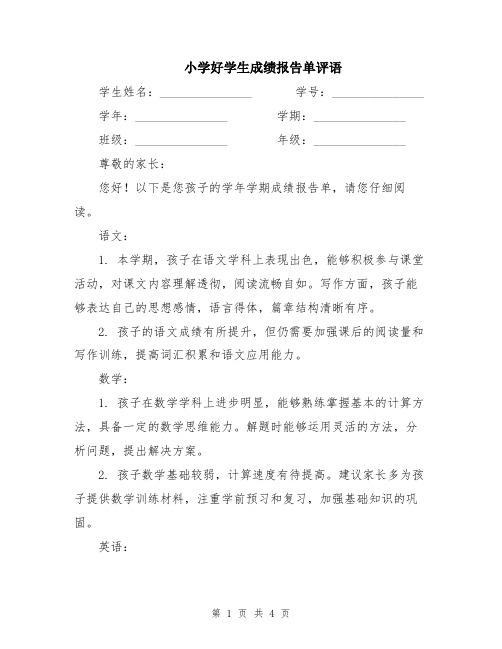 小学好学生成绩报告单评语

学生姓名：________________ 学号：________________

学年：________________ 学期：________________

班级：________________ 年级：________________

尊敬的家长：

您好！以下是您孩子的学年学期成绩报告单，请您仔细阅读。

语文：

1. 本学期，孩子在语文学科上表现出色，能够积极参与课堂活动，对课文内容理解透彻，阅读流畅自如。写作方面，孩子能够表达自己的思想感情，语言得体，篇章结构清晰有序。

2. 孩子的语文成绩有所提升，但仍需要加强课后的阅读量和写作训练，提高词汇积累和语文应用能力。

数学：

1. 孩子在数学学科上进步明显，能够熟练掌握基本的计算方法，具备一定的数学思维能力。解题时能够运用灵活的方法，分析问题，提出解决方案。

2. 孩子数学基础较弱，计算速度有待提高。建议家长多为孩子提供数学训练材料，注重学前预习和复习，加强基础知识的巩固。

英语：

第 1 页 共 4 页